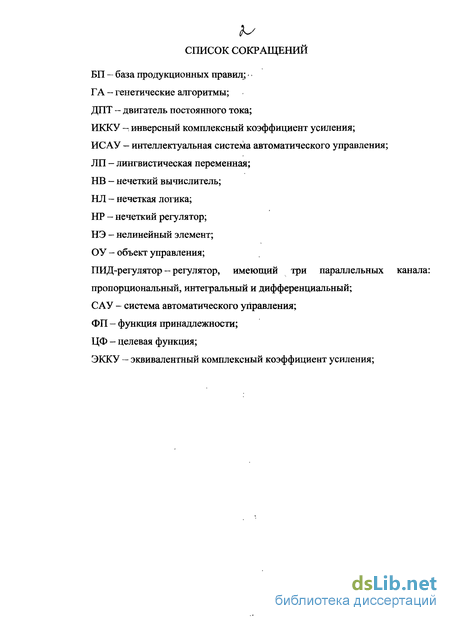 2

СПИСОК СОКРАЩЕНИЙ

БП – база продукционных правил;

ГА – генетические алгоритмы;

ДПТ – двигатель постоянного тока;

ИККУ – инверсный комплексный коэффициент усиления;

ИСАУ – интеллектуальная система автоматического управления;

ЛП – лингвистическая переменная;

НВ – нечеткий вычислитель;

НЛ – нечеткая логика;

НР – нечеткий регулятор;

НЭ – нелинейный элемент;

ОУ – объект управления;

ПИД-регулятор – регулятор, имеющий три параллельных канала: пропорциональный, интегральный и дифференциальный;

САУ – система автоматического управления;

ФП – функция принадлежности;

ЦФ – целевая функция;

ЭККУ – эквивалентный комплексный коэффициент усиления;

dsLib.net
библиотека диссертаций